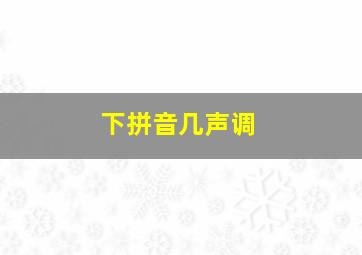 下拼音几声调